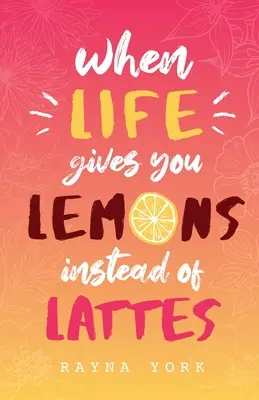 when LIFE gives you LEMONS instead of LATTES

RAYNA YORK